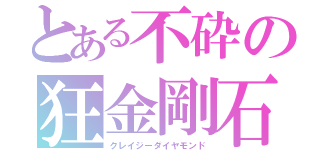 とある不砕の
狂金剛石
クレイジーダイヤモンド